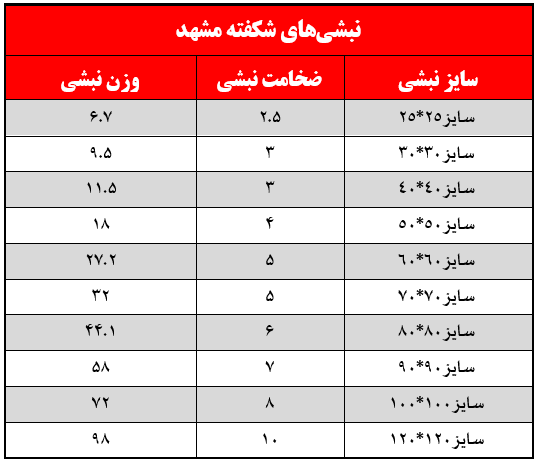 نبشی‌های شکفته مشهد

| سایز نبشی | ضخامت نبشی | وزن نبشی |
|---|---|---|
| سایز۲۵*۲۵ | ۲.۵ | ۶.۷ |
| سایز۳۰*۳۰ | ۳ | ۹.۵ |
| سایز۴۰*۴۰ | ۳ | ۱۱.۵ |
| سایز۵۰*۵۰ | ۴ | ۱۸ |
| سایز۶۰*۶۰ | ۵ | ۲۷.۲ |
| سایز۷۰*۷۰ | ۵ | ۳۲ |
| سایز۸۰*۸۰ | ۶ | ۴۴.۱ |
| سایز۹۰*۹۰ | ۷ | ۵۸ |
| سایز۱۰۰*۱۰۰ | ۸ | ۷۲ |
| سایز۱۲۰*۱۲۰ | ۱۰ | ۹۸ |